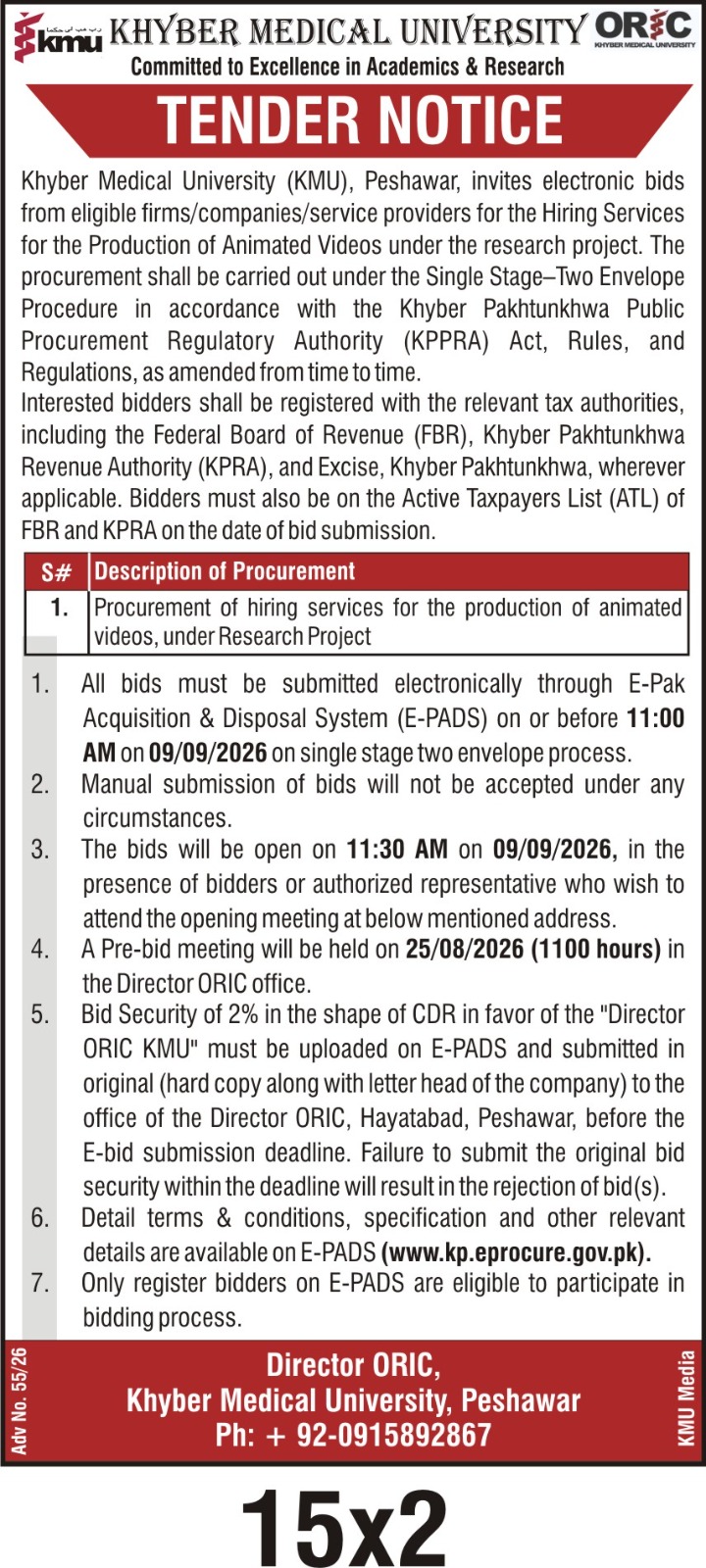 kmu KHYBER MEDICAL UNIVERSITY ORIC KHYBER MEDICAL UNIVERSITY
Committed to Excellence in Academics & Research

TENDER NOTICE

Khyber Medical University (KMU), Peshawar, invites electronic bids from eligible firms/companies/service providers for the Hiring Services for the Production of Animated Videos under the research project. The procurement shall be carried out under the Single Stage–Two Envelope Procedure in accordance with the Khyber Pakhtunkhwa Public Procurement Regulatory Authority (KPPRA) Act, Rules, and Regulations, as amended from time to time.
Interested bidders shall be registered with the relevant tax authorities, including the Federal Board of Revenue (FBR), Khyber Pakhtunkhwa Revenue Authority (KPRA), and Excise, Khyber Pakhtunkhwa, wherever applicable. Bidders must also be on the Active Taxpayers List (ATL) of FBR and KPRA on the date of bid submission.

| S# | Description of Procurement |
|---|---|
| 1. | Procurement of hiring services for the production of animated videos, under Research Project |

1. All bids must be submitted electronically through E-Pak Acquisition & Disposal System (E-PADS) on or before 11:00 AM on 09/09/2026 on single stage two envelope process.
2. Manual submission of bids will not be accepted under any circumstances.
3. The bids will be open on 11:30 AM on 09/09/2026, in the presence of bidders or authorized representative who wish to attend the opening meeting at below mentioned address.
4. A Pre-bid meeting will be held on 25/08/2026 (1100 hours) in the Director ORIC office.
5. Bid Security of 2% in the shape of CDR in favor of the "Director ORIC KMU" must be uploaded on E-PADS and submitted in original (hard copy along with letter head of the company) to the office of the Director ORIC, Hayatabad, Peshawar, before the E-bid submission deadline. Failure to submit the original bid security within the deadline will result in the rejection of bid(s).
6. Detail terms & conditions, specification and other relevant details are available on E-PADS (www.kp.eprocure.gov.pk).
7. Only register bidders on E-PADS are eligible to participate in bidding process.

Adv No. 55/26

Director ORIC,
Khyber Medical University, Peshawar
Ph: + 92-0915892867

KMU Media

15x2